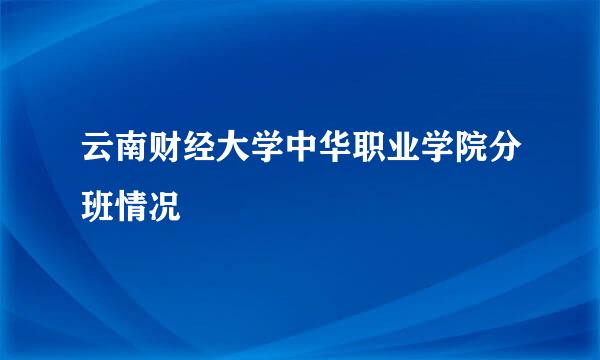 云南财经大学中华职业学院分班情况